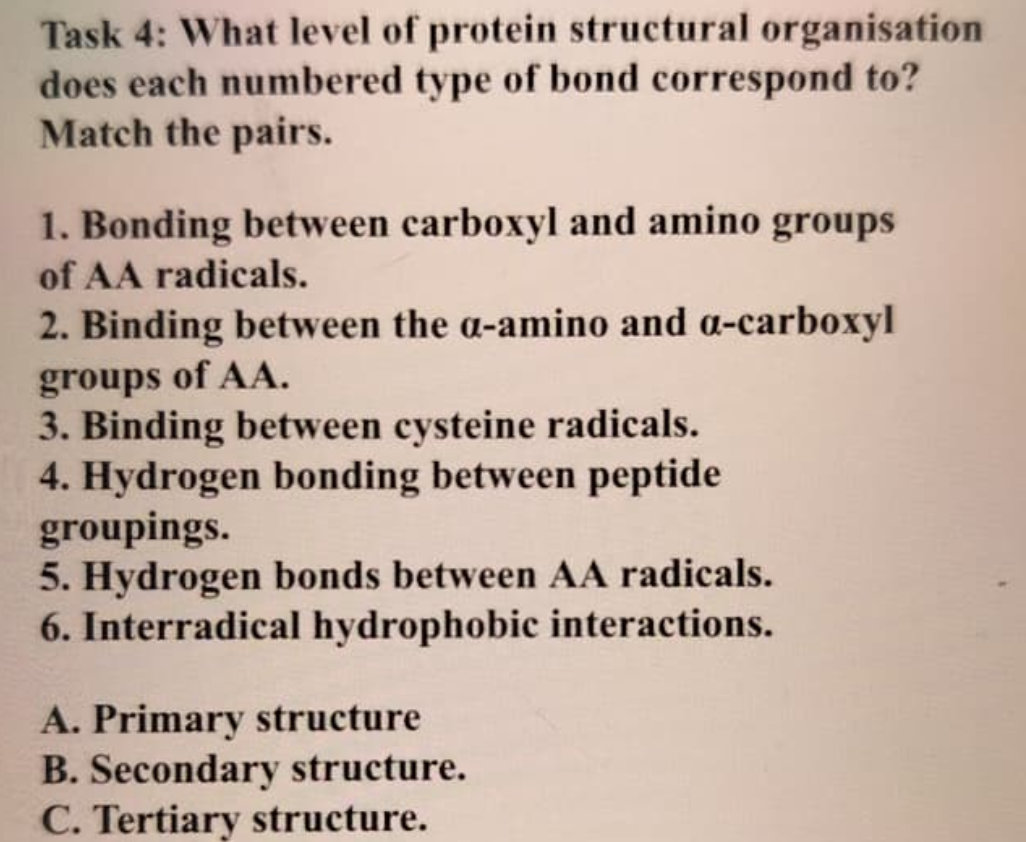 Task 4: What level of protein structural organisation does each numbered type of bond correspond to? Match the pairs.

1. Bonding between carboxyl and amino groups of AA radicals.
2. Binding between the α-amino and α-carboxyl groups of AA.
3. Binding between cysteine radicals.
4. Hydrogen bonding between peptide groupings.
5. Hydrogen bonds between AA radicals.
6. Interradical hydrophobic interactions.

A. Primary structure
B. Secondary structure.
C. Tertiary structure.